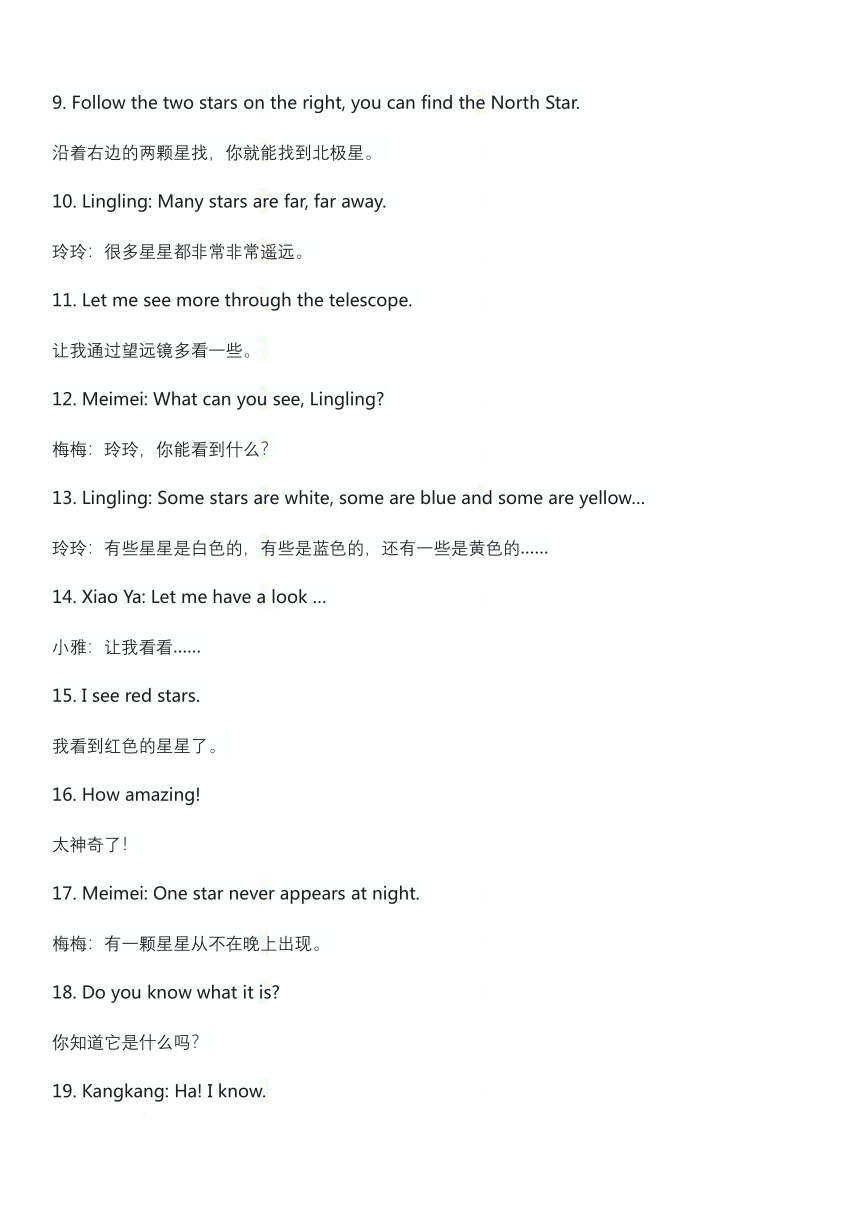 9. Follow the two stars on the right, you can find the North Star.

沿着右边的两颗星找，你就能找到北极星。

10. Lingling: Many stars are far, far away.

玲玲：很多星星都非常非常遥远。

11. Let me see more through the telescope.

让我通过望远镜多看一些。

12. Meimei: What can you see, Lingling?

梅梅：玲玲，你能看到什么？

13. Lingling: Some stars are white, some are blue and some are yellow...

玲玲：有些星星是白色的，有些是蓝色的，还有一些是黄色的……

14. Xiao Ya: Let me have a look ...

小雅：让我看看……

15. I see red stars.

我看到红色的星星了。

16. How amazing!

太神奇了！

17. Meimei: One star never appears at night.

梅梅：有一颗星星从不在晚上出现。

18. Do you know what it is?

你知道它是什么吗？

19. Kangkang: Ha! I know.